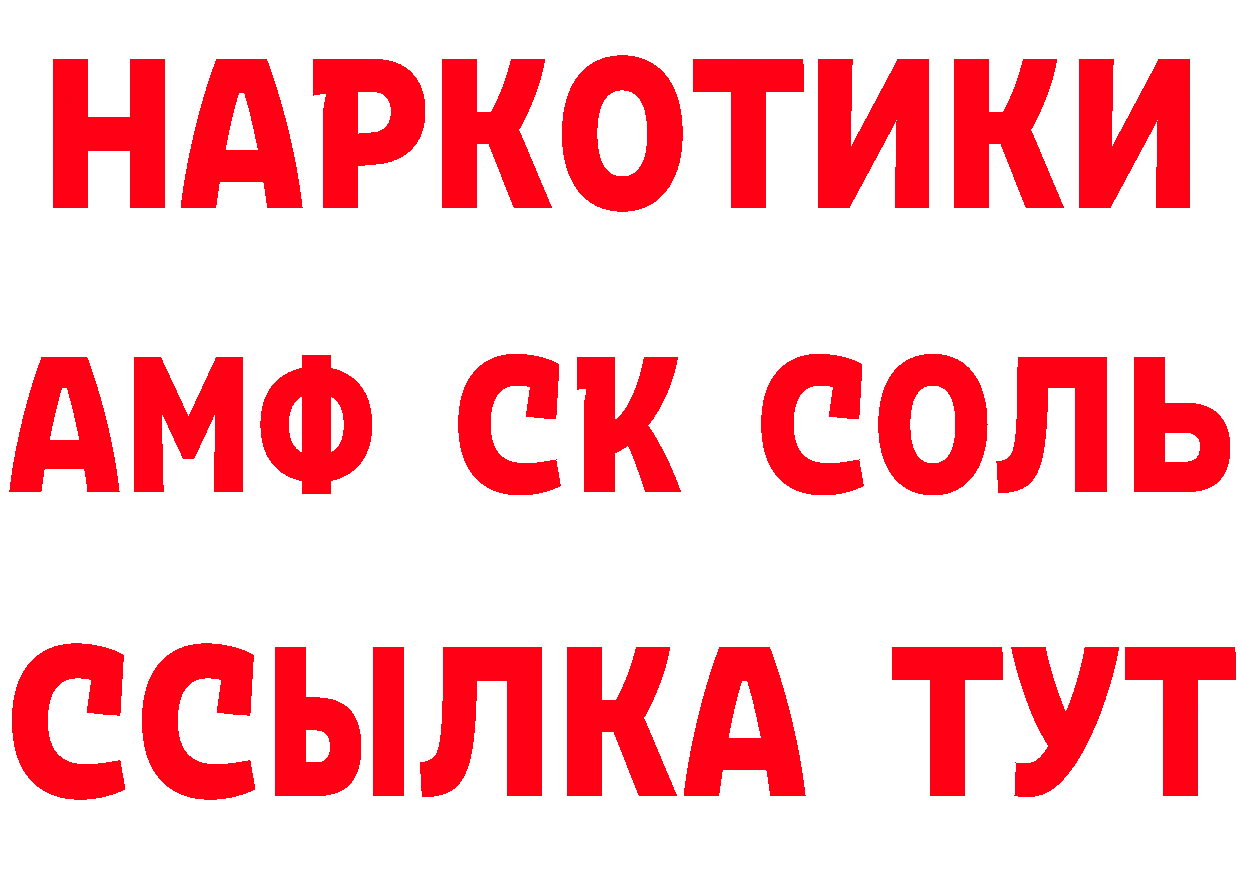 НАРКОТИКИ

АМФ СК СОЛЬ

ССЫЛКА ТУТ